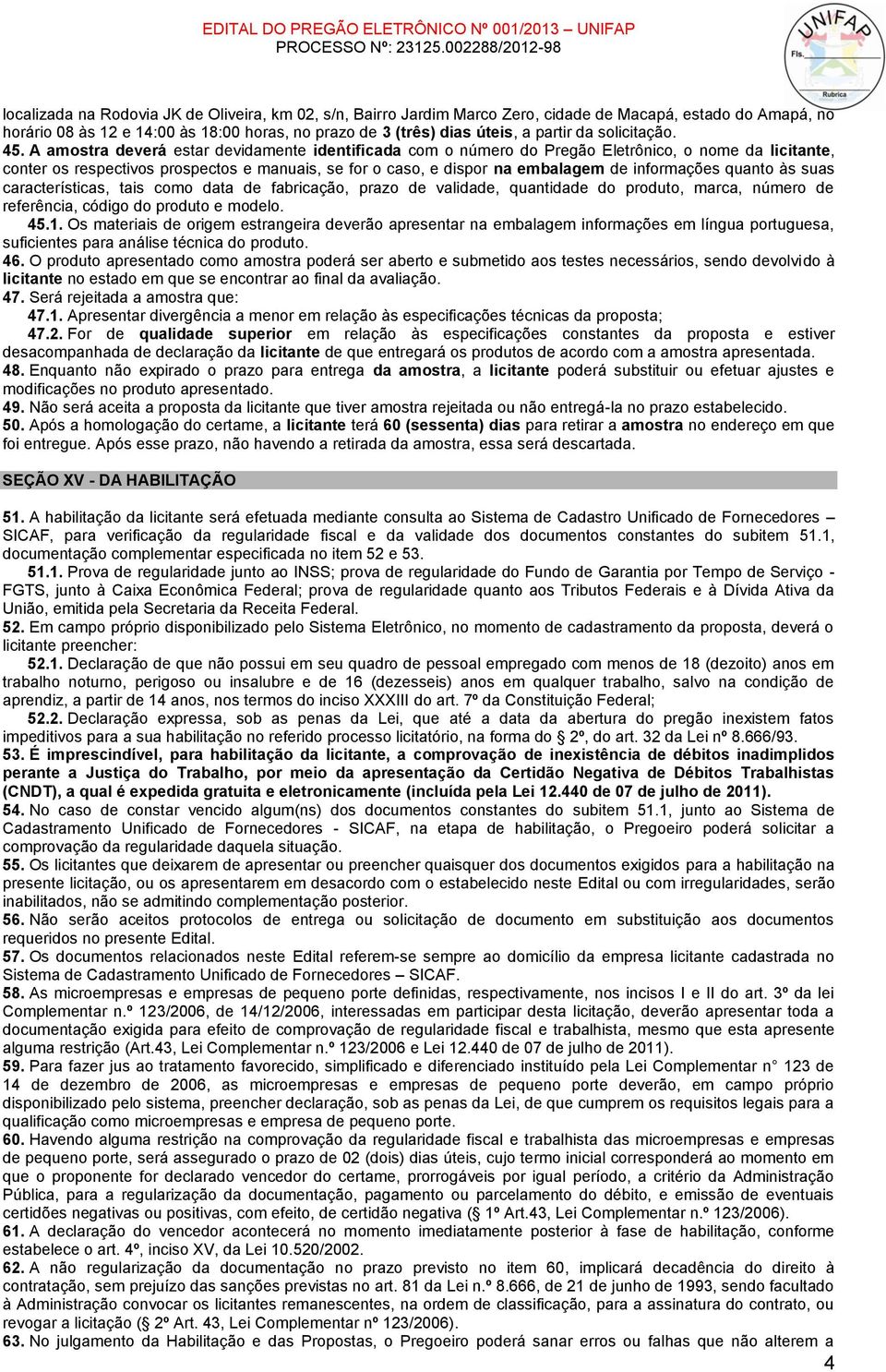 EDITAL DO PREGÃO ELETRÔNICO Nº 001/2013 – UNIFAP
PROCESSO Nº: 23125.002288/2012-98

UNIFAP
Fls.
Rubrica

localizada na Rodovia JK de Oliveira, km 02, s/n, Bairro Jardim Marco Zero, cidade de Macapá, estado do Amapá, no horário 08 às 12 e 14:00 às 18:00 horas, no prazo de 3 (três) dias úteis, a partir da solicitação.
45. A amostra deverá estar devidamente identificada com o número do Pregão Eletrônico, o nome da licitante, conter os respectivos prospectos e manuais, se for o caso, e dispor na embalagem de informações quanto às suas características, tais como data de fabricação, prazo de validade, quantidade do produto, marca, número de referência, código do produto e modelo.
45.1. Os materiais de origem estrangeira deverão apresentar na embalagem informações em língua portuguesa, suficientes para análise técnica do produto.
46. O produto apresentado como amostra poderá ser aberto e submetido aos testes necessários, sendo devolvido à licitante no estado em que se encontrar ao final da avaliação.
47. Será rejeitada a amostra que:
47.1. Apresentar divergência a menor em relação às especificações técnicas da proposta;
47.2. For de qualidade superior em relação às especificações constantes da proposta e estiver desacompanhada de declaração da licitante de que entregará os produtos de acordo com a amostra apresentada.
48. Enquanto não expirado o prazo para entrega da amostra, a licitante poderá substituir ou efetuar ajustes e modificações no produto apresentado.
49. Não será aceita a proposta da licitante que tiver amostra rejeitada ou não entregá-la no prazo estabelecido.
50. Após a homologação do certame, a licitante terá 60 (sessenta) dias para retirar a amostra no endereço em que foi entregue. Após esse prazo, não havendo a retirada da amostra, essa será descartada.

SEÇÃO XV - DA HABILITAÇÃO

51. A habilitação da licitante será efetuada mediante consulta ao Sistema de Cadastro Unificado de Fornecedores – SICAF, para verificação da regularidade fiscal e da validade dos documentos constantes do subitem 51.1, documentação complementar especificada no item 52 e 53.
51.1. Prova de regularidade junto ao INSS; prova de regularidade do Fundo de Garantia por Tempo de Serviço - FGTS, junto à Caixa Econômica Federal; prova de regularidade quanto aos Tributos Federais e à Dívida Ativa da União, emitida pela Secretaria da Receita Federal.
52. Em campo próprio disponibilizado pelo Sistema Eletrônico, no momento de cadastramento da proposta, deverá o licitante preencher:
52.1. Declaração de que não possui em seu quadro de pessoal empregado com menos de 18 (dezoito) anos em trabalho noturno, perigoso ou insalubre e de 16 (dezesseis) anos em qualquer trabalho, salvo na condição de aprendiz, a partir de 14 anos, nos termos do inciso XXXIII do art. 7º da Constituição Federal;
52.2. Declaração expressa, sob as penas da Lei, que até a data da abertura do pregão inexistem fatos impeditivos para a sua habilitação no referido processo licitatório, na forma do § 2º, do art. 32 da Lei nº 8.666/93.
53. É imprescindível, para habilitação da licitante, a comprovação de inexistência de débitos inadimplidos perante a Justiça do Trabalho, por meio da apresentação da Certidão Negativa de Débitos Trabalhistas (CNDT), a qual é expedida gratuita e eletronicamente (incluída pela Lei 12.440 de 07 de julho de 2011).
54. No caso de constar vencido algum(ns) dos documentos constantes do subitem 51.1, junto ao Sistema de Cadastramento Unificado de Fornecedores - SICAF, na etapa de habilitação, o Pregoeiro poderá solicitar a comprovação da regularidade daquela situação.
55. Os licitantes que deixarem de apresentar ou preencher quaisquer dos documentos exigidos para a habilitação na presente licitação, ou os apresentarem em desacordo com o estabelecido neste Edital ou com irregularidades, serão inabilitados, não se admitindo complementação posterior.
56. Não serão aceitos protocolos de entrega ou solicitação de documento em substituição aos documentos requeridos no presente Edital.
57. Os documentos relacionados neste Edital referem-se sempre ao domicílio da empresa licitante cadastrada no Sistema de Cadastramento Unificado de Fornecedores – SICAF.
58. As microempresas e empresas de pequeno porte definidas, respectivamente, nos incisos I e II do art. 3º da lei Complementar n.º 123/2006, de 14/12/2006, interessadas em participar desta licitação, deverão apresentar toda a documentação exigida para efeito de comprovação de regularidade fiscal e trabalhista, mesmo que esta apresente alguma restrição (Art.43, Lei Complementar n.º 123/2006 e Lei 12.440 de 07 de julho de 2011).
59. Para fazer jus ao tratamento favorecido, simplificado e diferenciado instituído pela Lei Complementar n° 123 de 14 de dezembro de 2006, as microempresas e empresas de pequeno porte deverão, em campo próprio disponibilizado pelo sistema, preencher declaração, sob as penas da Lei, de que cumprem os requisitos legais para a qualificação como microempresas e empresa de pequeno porte.
60. Havendo alguma restrição na comprovação da regularidade fiscal e trabalhista das microempresas e empresas de pequeno porte, será assegurado o prazo de 02 (dois) dias úteis, cujo termo inicial corresponderá ao momento em que o proponente for declarado vencedor do certame, prorrogáveis por igual período, a critério da Administração Pública, para a regularização da documentação, pagamento ou parcelamento do débito, e emissão de eventuais certidões negativas ou positivas, com efeito, de certidão negativa (§ 1º Art.43, Lei Complementar n.º 123/2006).
61. A declaração do vencedor acontecerá no momento imediatamente posterior à fase de habilitação, conforme estabelece o art. 4º, inciso XV, da Lei 10.520/2002.
62. A não regularização da documentação no prazo previsto no item 60, implicará decadência do direito à contratação, sem prejuízo das sanções previstas no art. 81 da Lei n.º 8.666, de 21 de junho de 1993, sendo facultado à Administração convocar os licitantes remanescentes, na ordem de classificação, para a assinatura do contrato, ou revogar a licitação (§ 2º Art. 43, Lei Complementar nº 123/2006).
63. No julgamento da Habilitação e das Propostas, o Pregoeiro poderá sanar erros ou falhas que não alterem a

4